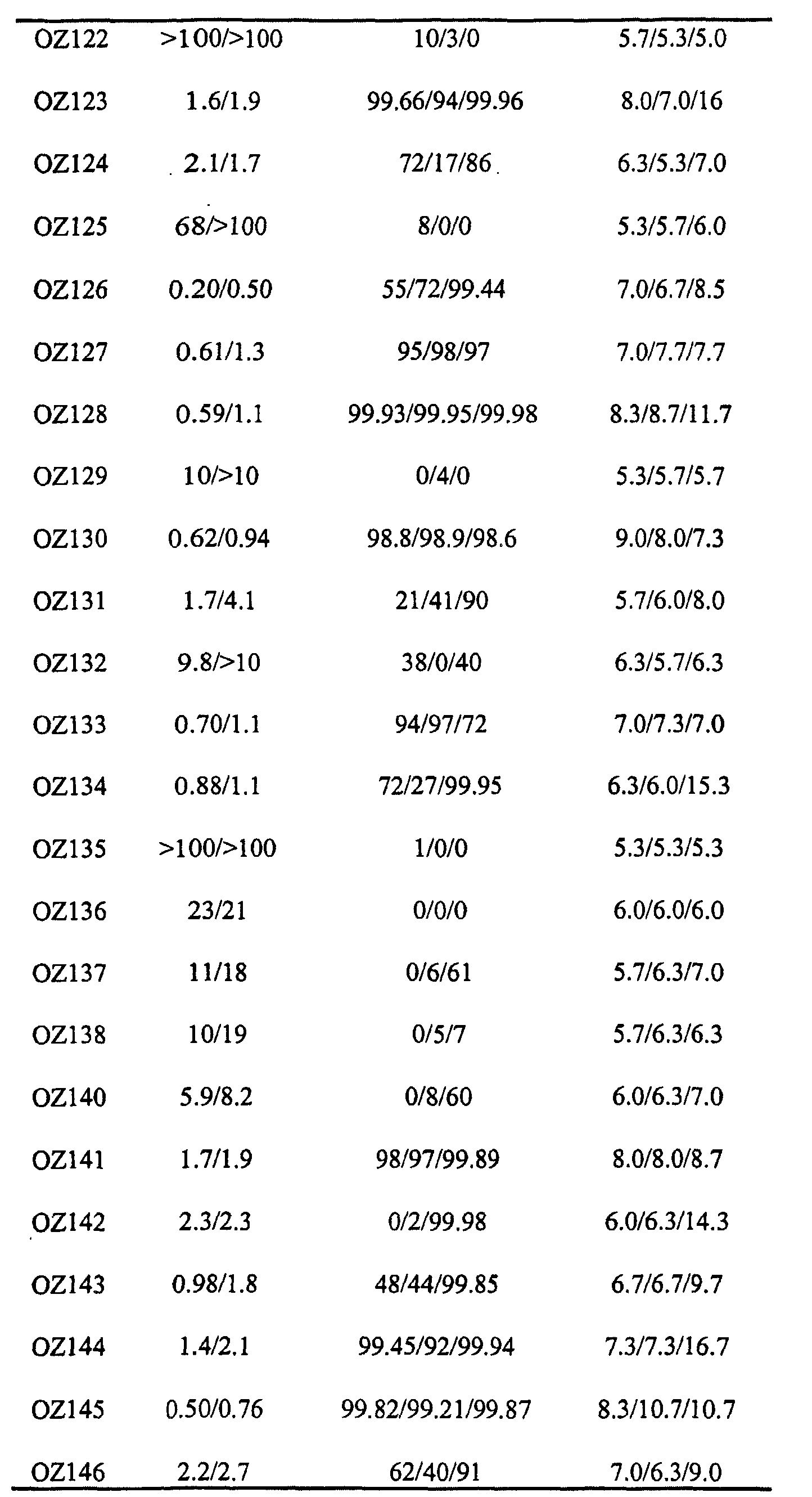 | | | | |
|---|---|---|---|
| OZ122 | >100/>100 | 10/3/0 | 5.7/5.3/5.0 |
| OZ123 | 1.6/1.9 | 99.66/94/99.96 | 8.0/7.0/16 |
| OZ124 | 2.1/1.7 | 72/17/86 | 6.3/5.3/7.0 |
| OZ125 | 68/>100 | 8/0/0 | 5.3/5.7/6.0 |
| OZ126 | 0.20/0.50 | 55/72/99.44 | 7.0/6.7/8.5 |
| OZ127 | 0.61/1.3 | 95/98/97 | 7.0/7.7/7.7 |
| OZ128 | 0.59/1.1 | 99.93/99.95/99.98 | 8.3/8.7/11.7 |
| OZ129 | 10/>10 | 0/4/0 | 5.3/5.7/5.7 |
| OZ130 | 0.62/0.94 | 98.8/98.9/98.6 | 9.0/8.0/7.3 |
| OZ131 | 1.7/4.1 | 21/41/90 | 5.7/6.0/8.0 |
| OZ132 | 9.8/>10 | 38/0/40 | 6.3/5.7/6.3 |
| OZ133 | 0.70/1.1 | 94/97/72 | 7.0/7.3/7.0 |
| OZ134 | 0.88/1.1 | 72/27/99.95 | 6.3/6.0/15.3 |
| OZ135 | >100/>100 | 1/0/0 | 5.3/5.3/5.3 |
| OZ136 | 23/21 | 0/0/0 | 6.0/6.0/6.0 |
| OZ137 | 11/18 | 0/6/61 | 5.7/6.3/7.0 |
| OZ138 | 10/19 | 0/5/7 | 5.7/6.3/6.3 |
| OZ140 | 5.9/8.2 | 0/8/60 | 6.0/6.3/7.0 |
| OZ141 | 1.7/1.9 | 98/97/99.89 | 8.0/8.0/8.7 |
| OZ142 | 2.3/2.3 | 0/2/99.98 | 6.0/6.3/14.3 |
| OZ143 | 0.98/1.8 | 48/44/99.85 | 6.7/6.7/9.7 |
| OZ144 | 1.4/2.1 | 99.45/92/99.94 | 7.3/7.3/16.7 |
| OZ145 | 0.50/0.76 | 99.82/99.21/99.87 | 8.3/10.7/10.7 |
| OZ146 | 2.2/2.7 | 62/40/91 | 7.0/6.3/9.0 |